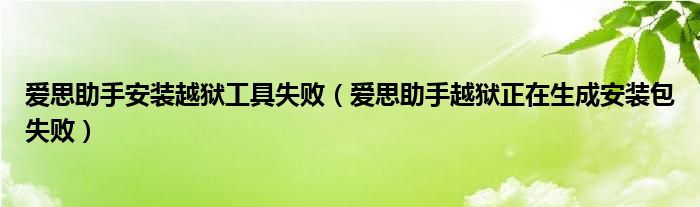 爱思助手安装越狱工具失败（爱思助手越狱正在生成安装包失败）